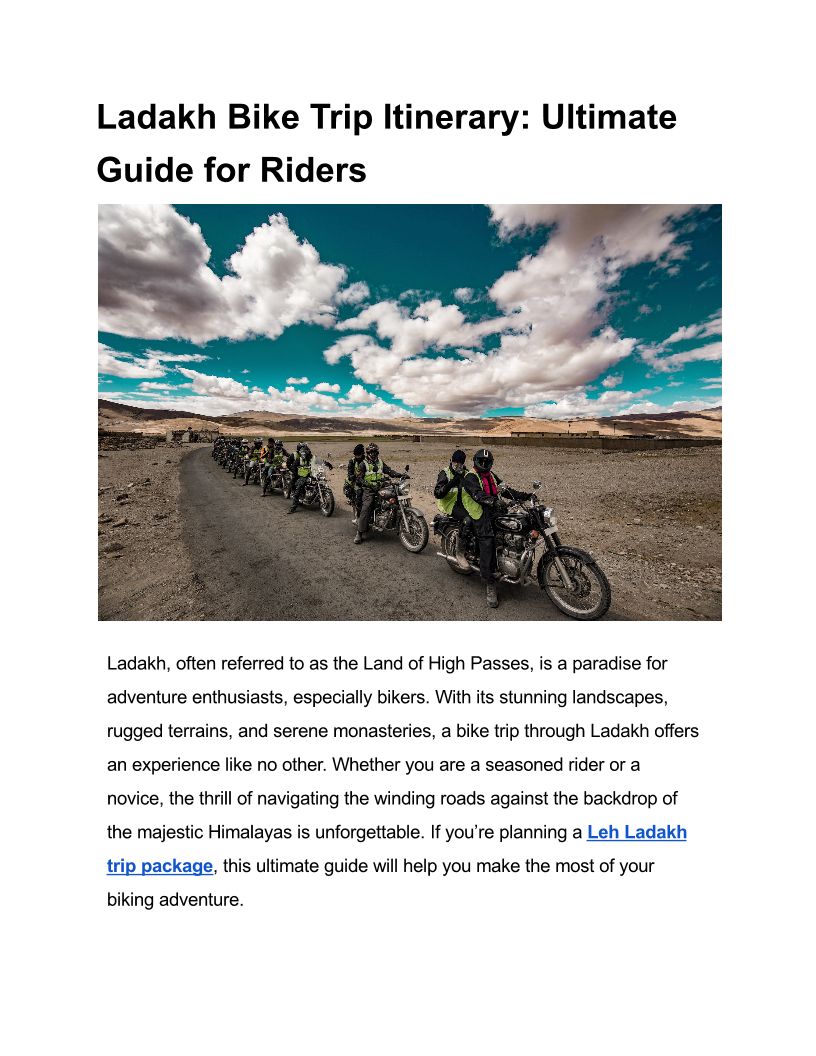 Ladakh Bike Trip Itinerary: Ultimate Guide for Riders

Ladakh, often referred to as the Land of High Passes, is a paradise for adventure enthusiasts, especially bikers. With its stunning landscapes, rugged terrains, and serene monasteries, a bike trip through Ladakh offers an experience like no other. Whether you are a seasoned rider or a novice, the thrill of navigating the winding roads against the backdrop of the majestic Himalayas is unforgettable. If you're planning a Leh Ladakh trip package, this ultimate guide will help you make the most of your biking adventure.